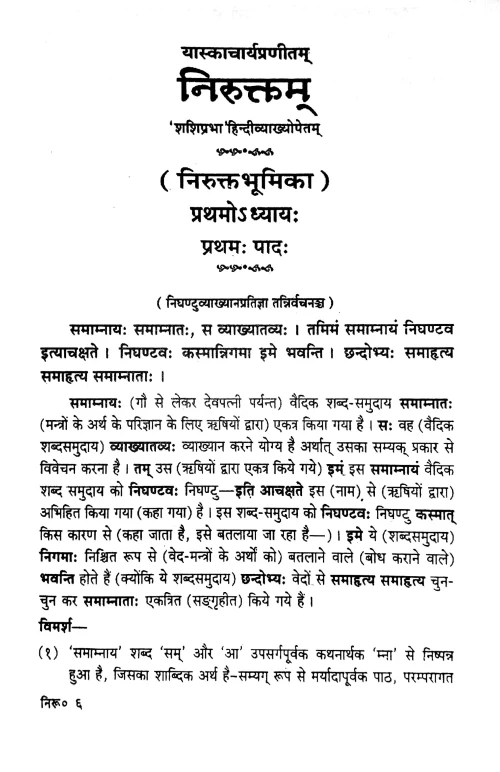 यास्काचार्यप्रणीतम्
निरुक्तम्
'शशिप्रभा'हिन्दीव्याख्योपेतम्

( निरुक्तभूमिका )
प्रथमोऽध्यायः
प्रथमः पादः

( निघण्टुव्याख्यानप्रतिज्ञा तन्निर्वचनञ्च )

समाम्नायः समाम्नातः, स व्याख्यातव्यः । तमिमं समाम्नायं निघण्टव इत्याचक्षते । निघण्टवः कस्मान्निगमा इमे भवन्ति । छन्दोभ्यः समाहृत्य समाहृत्य समाम्नाताः ।

समाम्नायः (गौ से लेकर देवपत्नी पर्यन्त) वैदिक शब्द-समुदाय समाम्नातः (मन्त्रों के अर्थ के परिज्ञान के लिए ऋषियों द्वारा) एकत्र किया गया है । सः वह (वैदिक शब्दसमुदाय) व्याख्यातव्यः व्याख्यान करने योग्य है अर्थात् उसका सम्यक् प्रकार से विवेचन करना है । तम् उस (ऋषियों द्वारा एकत्र किये गये) इमं इस समाम्नायं वैदिक शब्द समुदाय को निघण्टवः निघण्टु—इति आचक्षते इस (नाम) से (ऋषियों द्वारा) अभिहित किया गया (कहा गया) है । इस शब्द-समुदाय को निघण्टवः निघण्टु कस्मात् किस कारण से (कहा जाता है, इसे बतलाया जा रहा है—) । इमे ये (शब्दसमुदाय) निगमाः निश्चित रूप से (वेद-मन्त्रों के अर्थों को) बतलाने वाले (बोध कराने वाले) भवन्ति होते हैं (क्योंकि ये शब्दसमुदाय) छन्दोभ्यः वेदों से समाहृत्य समाहृत्य चुन-चुन कर समाम्नाताः एकत्रित (सङ्गृहीत) किये गये हैं ।

विमर्श—

(१) 'समाम्नाय' शब्द 'सम्' और 'आ' उपसर्गपूर्वक कथनार्थक 'म्ना' से निष्पन्न हुआ है, जिसका शाब्दिक अर्थ है-सम्यग् रूप से मर्यादापूर्वक पाठ, परम्परागत

निरू० ६